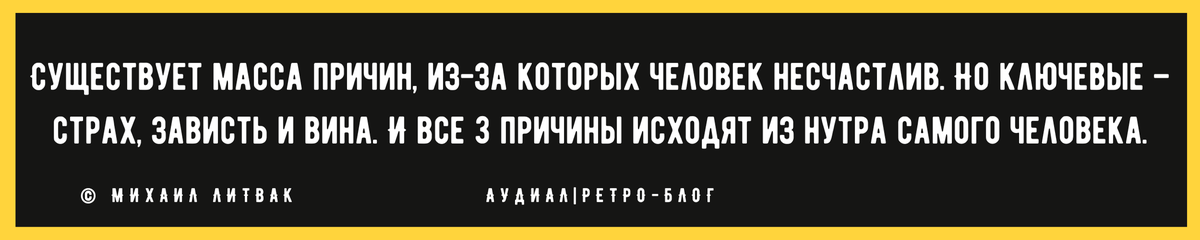 СУЩЕСТВУЕТ МАССА ПРИЧИН, ИЗ-ЗА КОТОРЫХ ЧЕЛОВЕК НЕСЧАСТЛИВ. НО КЛЮЧЕВЫЕ – СТРАХ, ЗАВИСТЬ И ВИНА. И ВСЕ 3 ПРИЧИНЫ ИСХОДЯТ ИЗ НУТРА САМОГО ЧЕЛОВЕКА.

© МИХАИЛ ЛИТВАК

АУДИАЛ|РЕТРО-БЛОГ